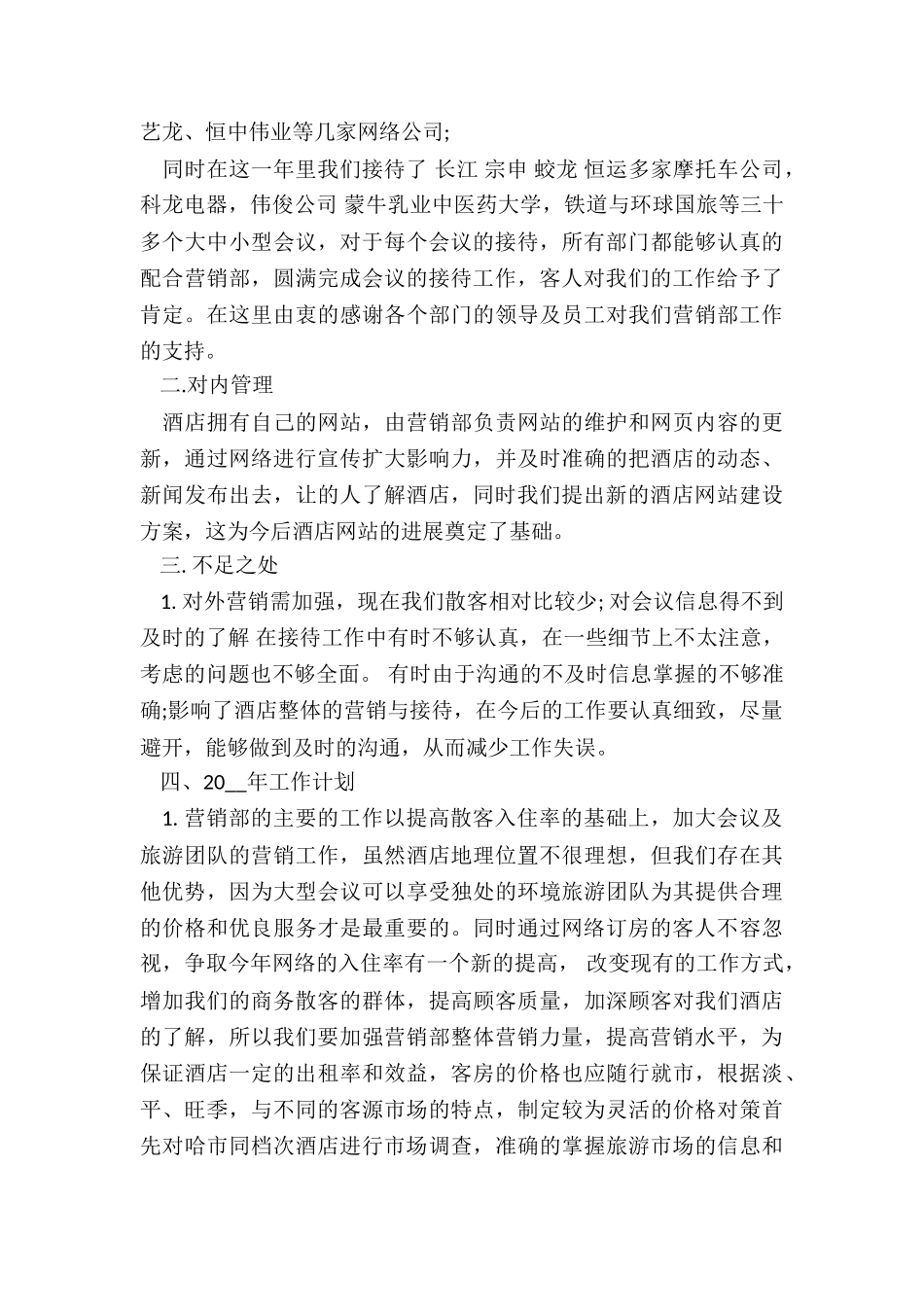 艺龙、恒中伟业等几家网络公司;

同时在这一年里我们接待了 长江 宗申 蛟龙 恒运多家摩托车公司，科龙电器，伟俊公司 蒙牛乳业中医药大学，铁道与环球国旅等三十多个大中小型会议，对于每个会议的接待，所有部门都能够认真的配合营销部，圆满完成会议的接待工作，客人对我们的工作给予了肯定。在这里由衷的感谢各个部门的领导及员工对我们营销部工作的支持。

二.对内管理

酒店拥有自己的网站，由营销部负责网站的维护和网页内容的更新，通过网络进行宣传扩大影响力，并及时准确的把酒店的动态、新闻发布出去，让的人了解酒店，同时我们提出新的酒店网站建设方案，这为今后酒店网站的进展奠定了基础。

三. 不足之处

1. 对外营销需加强，现在我们散客相对比较少; 对会议信息得不到及时的了解 在接待工作中有时不够认真，在一些细节上不太注意，考虑的问题也不够全面。 有时由于沟通的不及时信息掌握的不够准确;影响了酒店整体的营销与接待，在今后的工作要认真细致，尽量避开，能够做到及时的沟通，从而减少工作失误。

四、20__年工作计划

1. 营销部的主要的工作以提高散客入住率的基础上，加大会议及旅游团队的营销工作，虽然酒店地理位置不很理想，但我们存在其他优势，因为大型会议可以享受独处的环境旅游团队为其提供合理的价格和优良服务才是最重要的。同时通过网络订房的客人不容忽视，争取今年网络的入住率有一个新的提高， 改变现有的工作方式，增加我们的商务散客的群体，提高顾客质量，加深顾客对我们酒店的了解，所以我们要加强营销部整体营销力量，提高营销水平，为保证酒店一定的出租率和效益，客房的价格也应随行就市，根据淡、平、旺季，与不同的客源市场的特点，制定较为灵活的价格对策首先对哈市同档次酒店进行市场调查，准确的掌握旅游市场的信息和